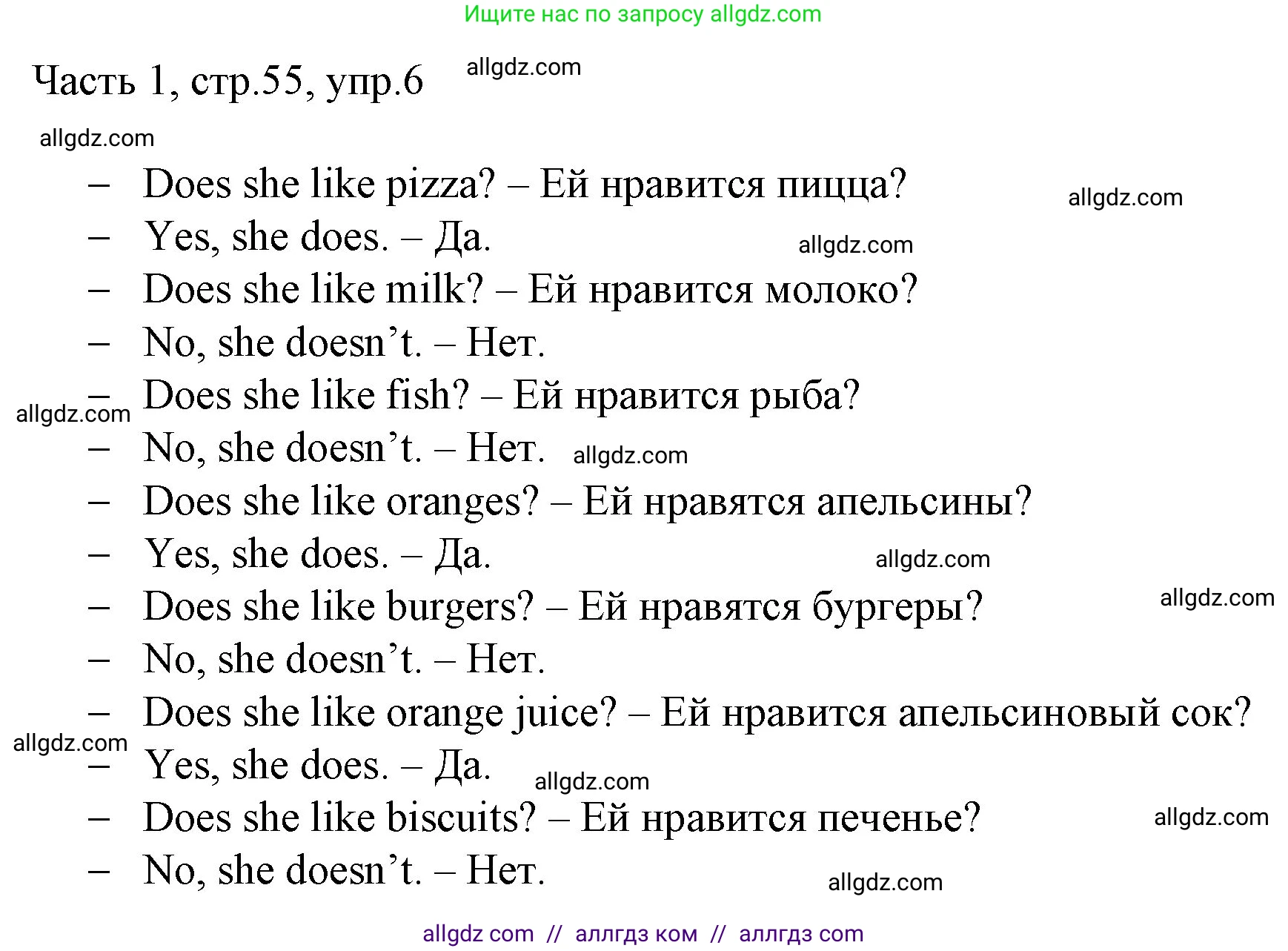 Ищите нас по запросу allgdz.com

Часть 1, стр.55, упр.6 allgdz.com

allgdz.com

– Does she like pizza? – Ей нравится пицца? allgdz.com
– Yes, she does. – Да. allgdz.com
– Does she like milk? – Ей нравится молоко?
– No, she doesn't. – Нет.
– Does she like fish? – Ей нравится рыба? allgdz.com
– No, she doesn't. – Нет. allgdz.com
– Does she like oranges? – Ей нравятся апельсины?
– Yes, she does. – Да. allgdz.com
– Does she like burgers? – Ей нравятся бургеры? allgdz.com
– No, she doesn't. – Нет.
– Does she like orange juice? – Ей нравится апельсиновый сок? allgdz.com
– Yes, she does. – Да. allgdz.com
– Does she like biscuits? – Ей нравится печенье? allgdz.com
– No, she doesn't. – Нет. allgdz.com

allgdz com // аллгдз ком // аллгдз com